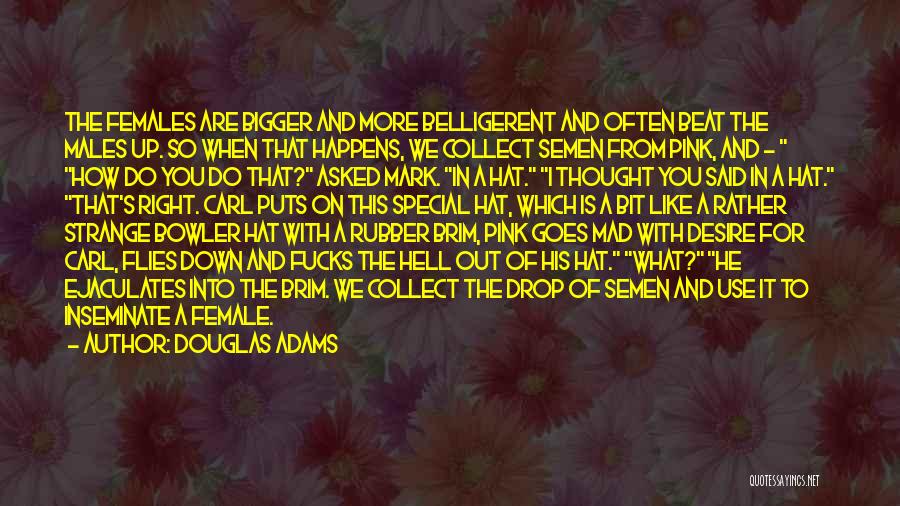 THE FEMALES ARE BIGGER AND MORE BELLIGERENT AND OFTEN BEAT THE MALES UP. SO WHEN THAT HAPPENS, WE COLLECT SEMEN FROM PINK, AND - " "HOW DO YOU DO THAT?" ASKED MARK. "IN A HAT." "I THOUGHT YOU SAID IN A HAT." "THAT'S RIGHT. CARL PUTS ON THIS SPECIAL HAT, WHICH IS A BIT LIKE A RATHER STRANGE BOWLER HAT WITH A RUBBER BRIM, PINK GOES MAD WITH DESIRE FOR CARL, FLIES DOWN AND FUCKS THE HELL OUT OF HIS HAT." "WHAT?" "HE EJACULATES INTO THE BRIM. WE COLLECT THE DROP OF SEMEN AND USE IT TO INSEMINATE A FEMALE.

- AUTHOR: DOUGLAS ADAMS

QUOTESSAYINGS.NET